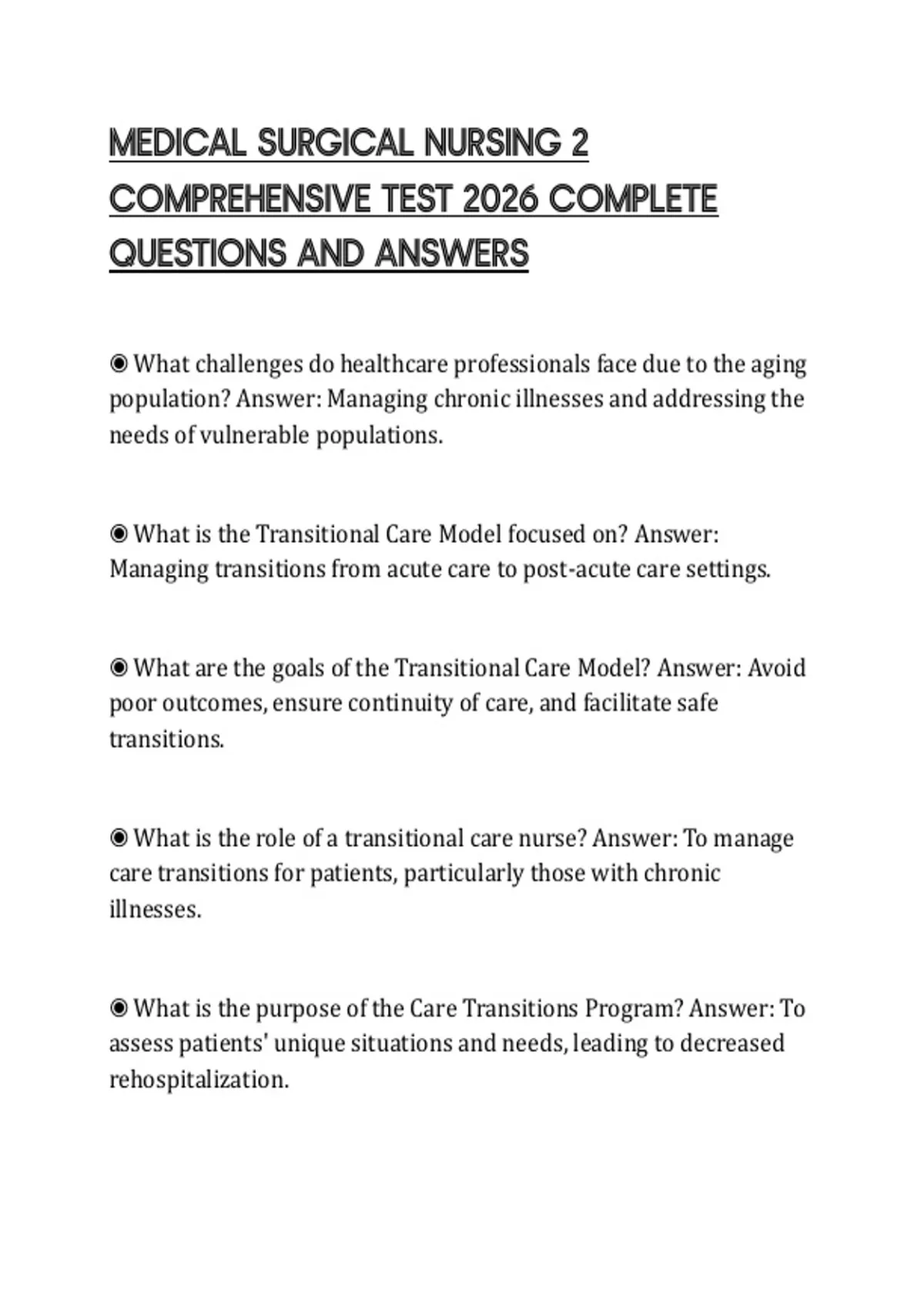 MEDICAL SURGICAL NURSING 2 COMPREHENSIVE TEST 2026 COMPLETE QUESTIONS AND ANSWERS

◉ What challenges do healthcare professionals face due to the aging population? Answer: Managing chronic illnesses and addressing the needs of vulnerable populations.

◉ What is the Transitional Care Model focused on? Answer: Managing transitions from acute care to post-acute care settings.

◉ What are the goals of the Transitional Care Model? Answer: Avoid poor outcomes, ensure continuity of care, and facilitate safe transitions.

◉ What is the role of a transitional care nurse? Answer: To manage care transitions for patients, particularly those with chronic illnesses.

◉ What is the purpose of the Care Transitions Program? Answer: To assess patients' unique situations and needs, leading to decreased rehospitalization.